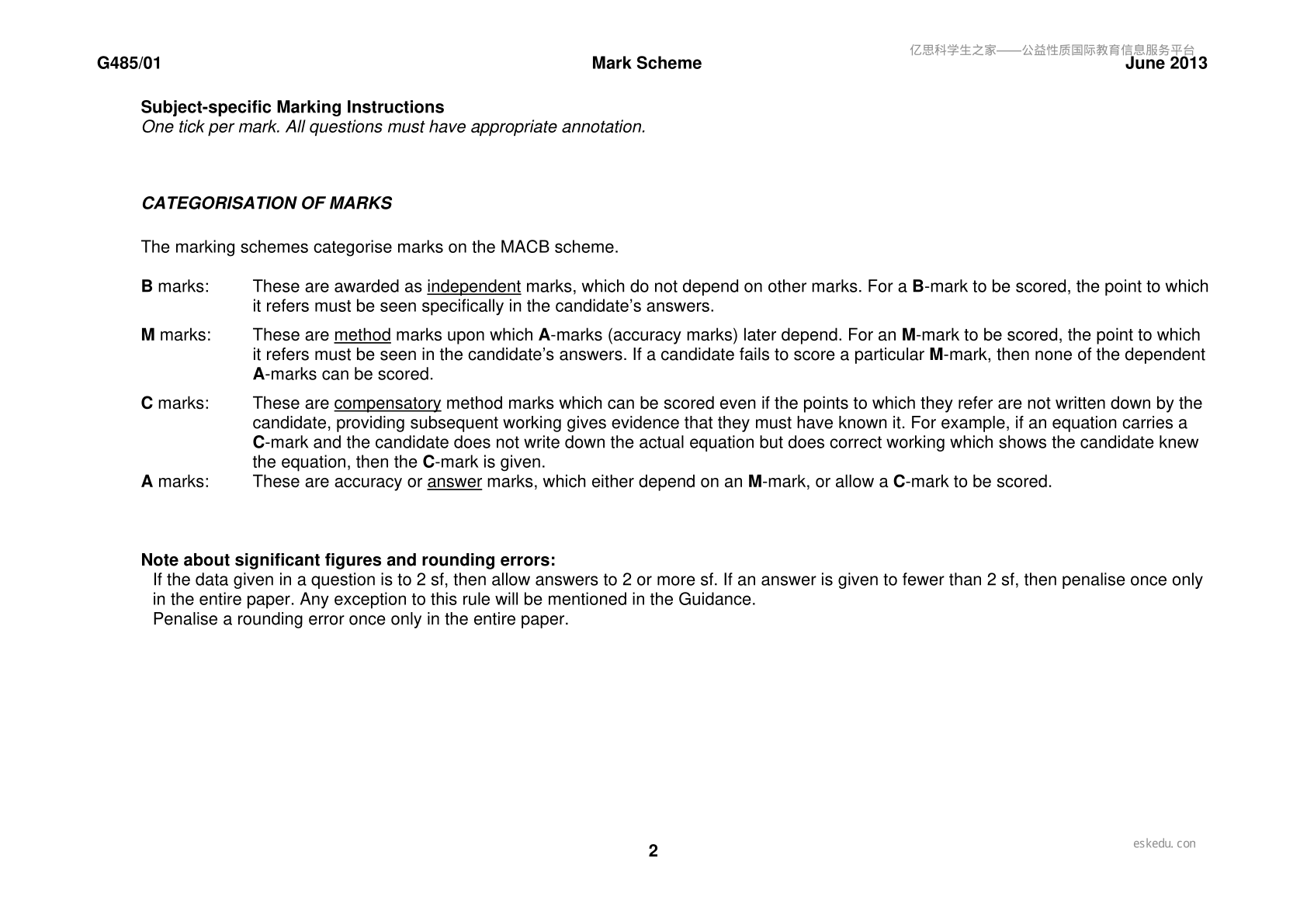 G485/01 Mark Scheme June 2013

Subject-specific Marking Instructions
One tick per mark. All questions must have appropriate annotation.

CATEGORISATION OF MARKS

The marking schemes categorise marks on the MACB scheme.

B marks: These are awarded as independent marks, which do not depend on other marks. For a B-mark to be scored, the point to which it refers must be seen specifically in the candidate's answers.

M marks: These are method marks upon which A-marks (accuracy marks) later depend. For an M-mark to be scored, the point to which it refers must be seen in the candidate's answers. If a candidate fails to score a particular M-mark, then none of the dependent A-marks can be scored.

C marks: These are compensatory method marks which can be scored even if the points to which they refer are not written down by the candidate, providing subsequent working gives evidence that they must have known it. For example, if an equation carries a C-mark and the candidate does not write down the actual equation but does correct working which shows the candidate knew the equation, then the C-mark is given.

A marks: These are accuracy or answer marks, which either depend on an M-mark, or allow a C-mark to be scored.

Note about significant figures and rounding errors:
If the data given in a question is to 2 sf, then allow answers to 2 or more sf. If an answer is given to fewer than 2 sf, then penalise once only in the entire paper. Any exception to this rule will be mentioned in the Guidance.
Penalise a rounding error once only in the entire paper.

2

亿思科学生之家——公益性质国际教育信息服务平台

eskedu.con